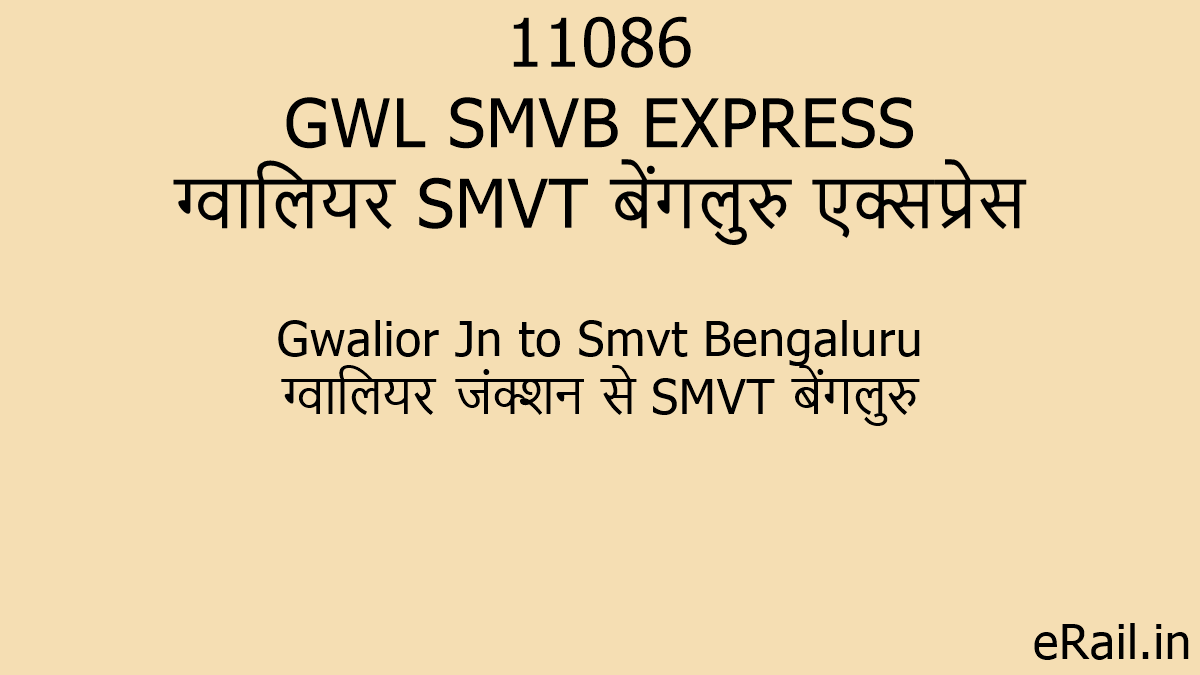 11086
GWL SMVB EXPRESS
ग्वालियर SMVT बेंगलुरु एक्सप्रेस

Gwalior Jn to Smvt Bengaluru
ग्वालियर जंक्शन से SMVT बेंगलुरु

eRail.in